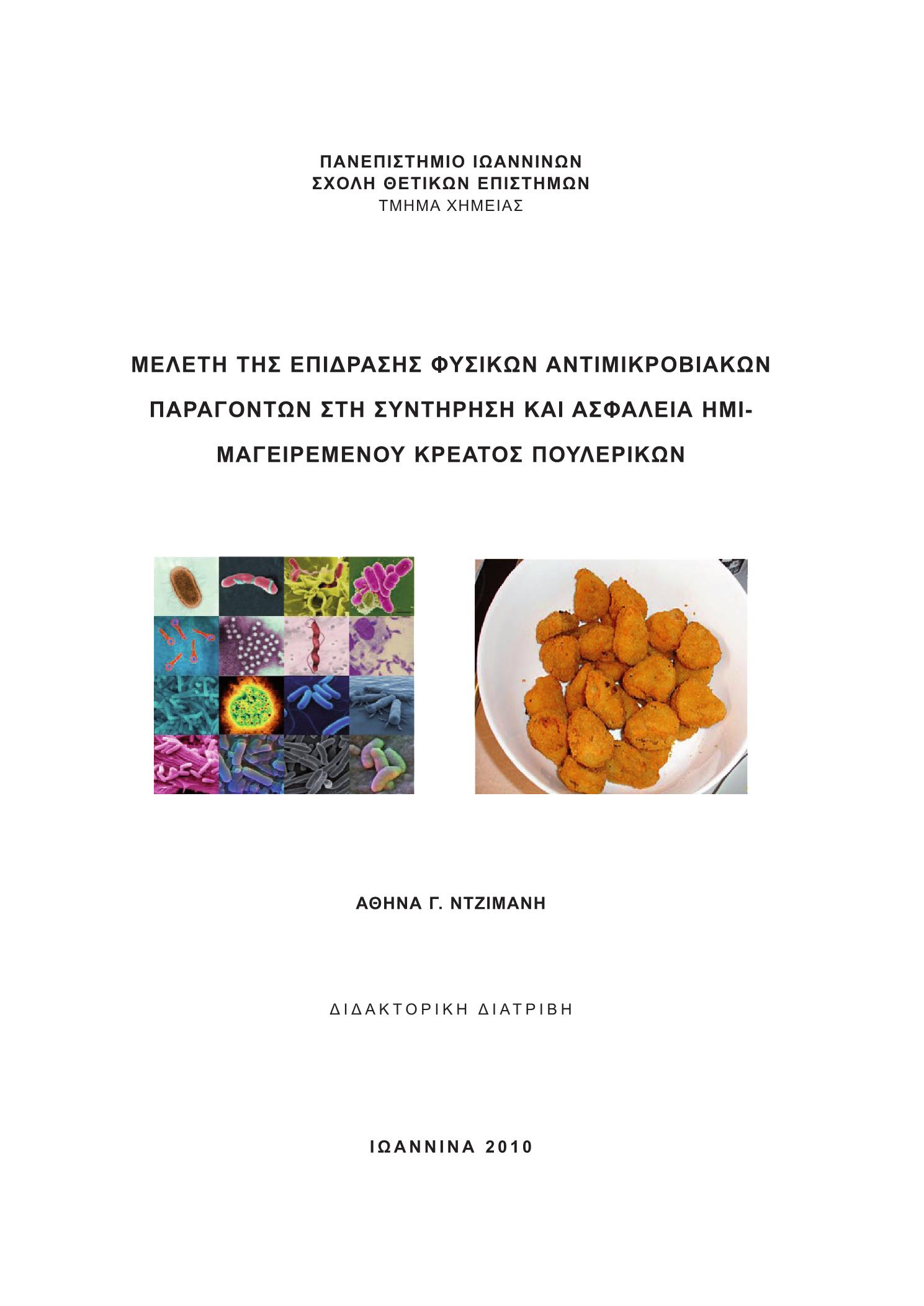 ΠΑΝΕΠΙΣΤΗΜΙΟ ΙΩΑΝΝΙΝΩΝ
ΣΧΟΛΗ ΘΕΤΙΚΩΝ ΕΠΙΣΤΗΜΩΝ
ΤΜΗΜΑ ΧΗΜΕΙΑΣ

ΜΕΛΕΤΗ ΤΗΣ ΕΠΙΔΡΑΣΗΣ ΦΥΣΙΚΩΝ ΑΝΤΙΜΙΚΡΟΒΙΑΚΩΝ ΠΑΡΑΓΟΝΤΩΝ ΣΤΗ ΣΥΝΤΗΡΗΣΗ ΚΑΙ ΑΣΦΑΛΕΙΑ ΗΜΙ-ΜΑΓΕΙΡΕΜΕΝΟΥ ΚΡΕΑΤΟΣ ΠΟΥΛΕΡΙΚΩΝ

ΑΘΗΝΑ Γ. ΝΤΖΙΜΑΝΗ

ΔΙΔΑΚΤΟΡΙΚΗ ΔΙΑΤΡΙΒΗ

ΙΩΑΝΝΙΝΑ 2010